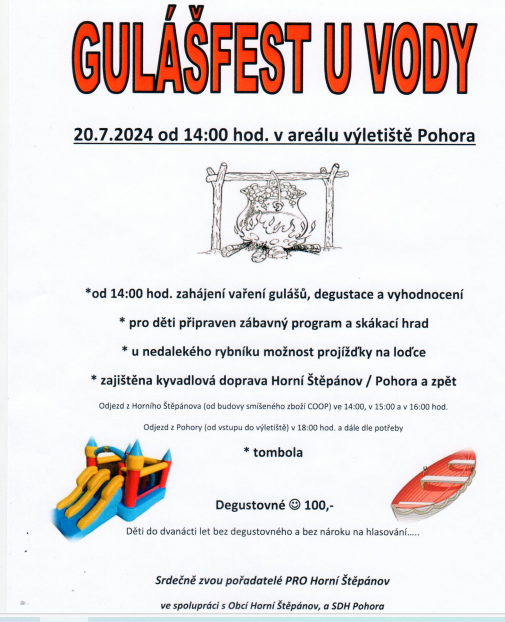 GULÁŠFEST U VODY

20.7.2024 od 14:00 hod. v areálu výletiště Pohora

*od 14:00 hod. zahájení vaření gulášů, degustace a vyhodnocení

* pro děti připraven zábavný program a skákací hrad

* u nedalekého rybníku možnost projížďky na loďce

* zajištěna kyvadlová doprava Horní Štěpánov / Pohora a zpět

Odjezd z Horního Štěpánova (od budovy smíšeného zboží COOP) ve 14:00, v 15:00 a v 16:00 hod.

Odjezd z Pohory (od vstupu do výletiště) v 18:00 hod. a dále dle potřeby

* tombola

Degustovné ☺ 100,-

Děti do dvanácti let bez degustovného a bez nároku na hlasování.....

Srdečně zvou pořadatelé PRO Horní Štěpánov

ve spolupráci s Obcí Horní Štěpánov, a SDH Pohora